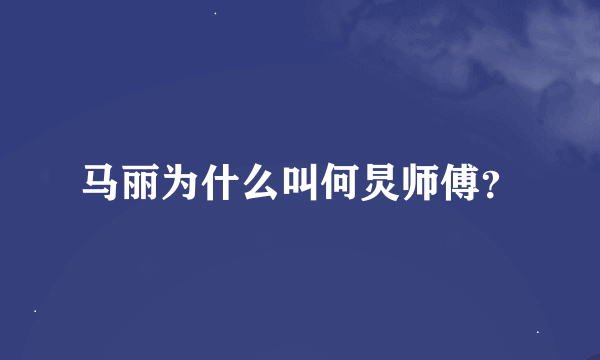 马丽为什么叫何炅师傅?